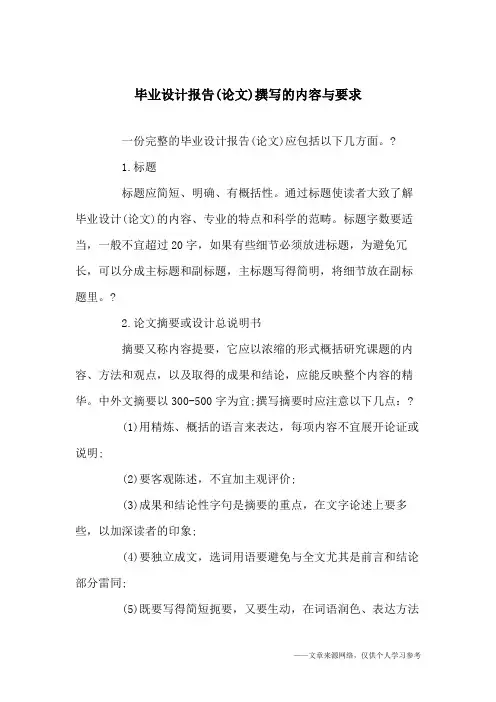 毕业设计报告(论文)撰写的内容与要求

一份完整的毕业设计报告(论文)应包括以下几方面。?

1.标题

标题应简短、明确、有概括性。通过标题使读者大致了解毕业设计(论文)的内容、专业的特点和科学的范畴。标题字数要适当，一般不宜超过20字，如果有些细节必须放进标题，为避免冗长，可以分成主标题和副标题，主标题写得简明，将细节放在副标题里。?

2.论文摘要或设计总说明书

摘要又称内容提要，它应以浓缩的形式概括研究课题的内容、方法和观点，以及取得的成果和结论，应能反映整个内容的精华。中外文摘要以300-500字为宜;撰写摘要时应注意以下几点：?

(1)用精炼、概括的语言来表达，每项内容不宜展开论证或说明;

(2)要客观陈述，不宜加主观评价;

(3)成果和结论性字句是摘要的重点，在文字论述上要多些，以加深读者的印象;

(4)要独立成文，选词用语要避免与全文尤其是前言和结论部分雷同;

(5)既要写得简短扼要，又要生动，在词语润色、表达方法

——文章来源网络，仅供个人学习参考